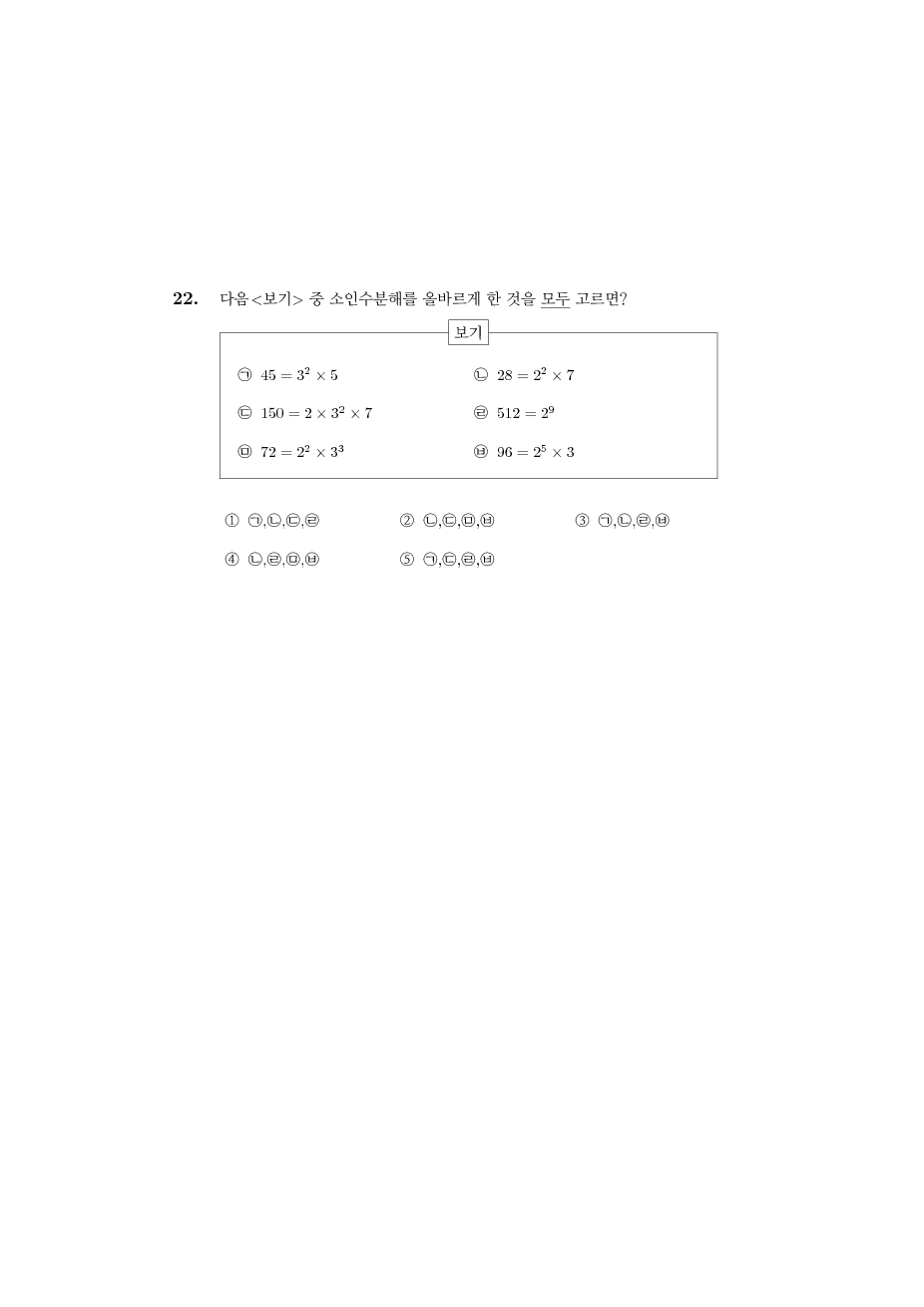 22. 다음<보기> 중 소인수분해를 올바르게 한 것을 모두 고르면?

보기

㉠ $45 = 3^2 \times 5$
㉡ $28 = 2^2 \times 7$
㉢ $150 = 2 \times 3^2 \times 7$
㉣ $512 = 2^9$
㉤ $72 = 2^2 \times 3^3$
㉥ $96 = 2^5 \times 3$

① ㉠,㉡,㉢,㉣
② ㉡,㉢,㉤,㉥
③ ㉠,㉡,㉣,㉥
④ ㉡,㉣,㉤,㉥
⑤ ㉠,㉢,㉣,㉥